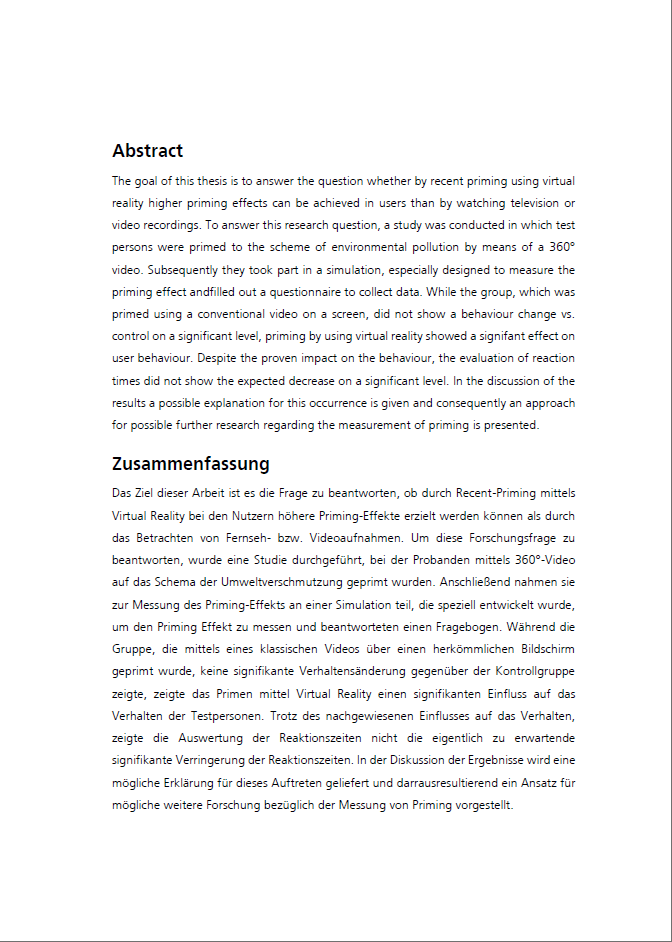 Abstract

The goal of this thesis is to answer the question whether by recent priming using virtual reality higher priming effects can be achieved in users than by watching television or video recordings. To answer this research question, a study was conducted in which test persons were primed to the scheme of environmental pollution by means of a 360° video. Subsequently they took part in a simulation, especially designed to measure the priming effect andfilled out a questionnaire to collect data. While the group, which was primed using a conventional video on a screen, did not show a behaviour change vs. control on a significant level, priming by using virtual reality showed a signifant effect on user behaviour. Despite the proven impact on the behaviour, the evaluation of reaction times did not show the expected decrease on a significant level. In the discussion of the results a possible explanation for this occurrence is given and consequently an approach for possible further research regarding the measurement of priming is presented.

Zusammenfassung

Das Ziel dieser Arbeit ist es die Frage zu beantworten, ob durch Recent-Priming mittels Virtual Reality bei den Nutzern höhere Priming-Effekte erzielt werden können als durch das Betrachten von Fernseh- bzw. Videoaufnahmen. Um diese Forschungsfrage zu beantworten, wurde eine Studie durchgeführt, bei der Probanden mittels 360°-Video auf das Schema der Umweltverschmutzung geprimt wurden. Anschließend nahmen sie zur Messung des Priming-Effekts an einer Simulation teil, die speziell entwickelt wurde, um den Priming Effekt zu messen und beantworteten einen Fragebogen. Während die Gruppe, die mittels eines klassischen Videos über einen herkömmlichen Bildschirm geprimt wurde, keine signifikante Verhaltensänderung gegenüber der Kontrollgruppe zeigte, zeigte das Primen mittel Virtual Reality einen signifikanten Einfluss auf das Verhalten der Testpersonen. Trotz des nachgewiesenen Einflusses auf das Verhalten, zeigte die Auswertung der Reaktionszeiten nicht die eigentlich zu erwartende signifikante Verringerung der Reaktionszeiten. In der Diskussion der Ergebnisse wird eine mögliche Erklärung für dieses Auftreten geliefert und darrausresultierend ein Ansatz für mögliche weitere Forschung bezüglich der Messung von Priming vorgestellt.